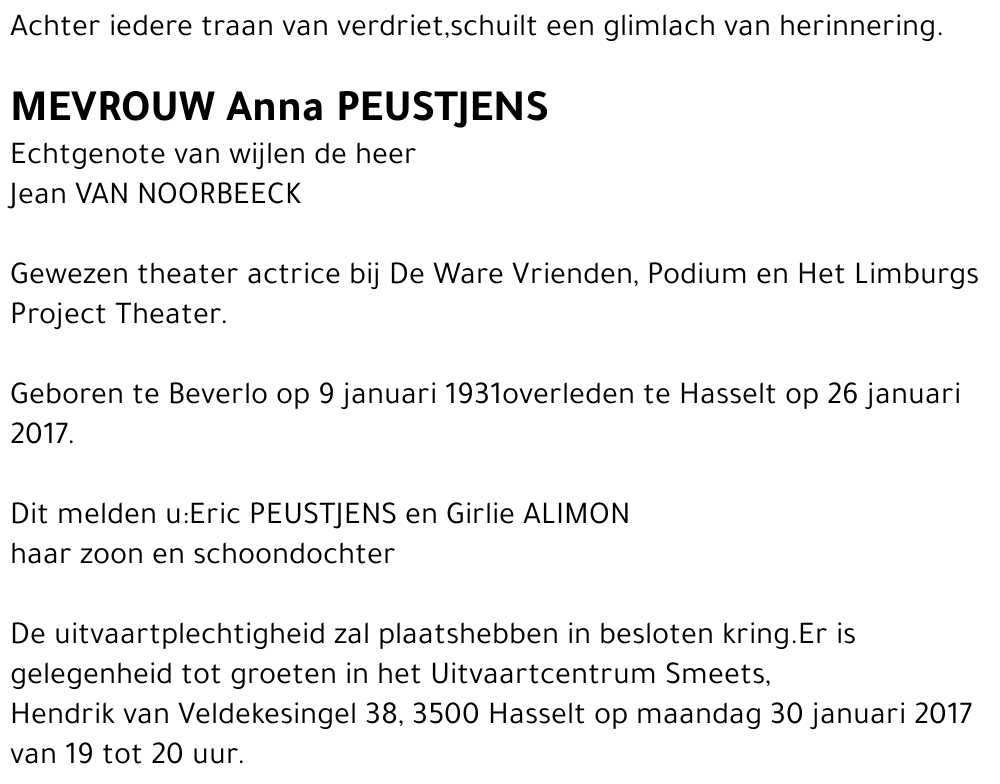 Achter iedere traan van verdriet,schuilt een glimlach van herinnering.

MEVROUW Anna PEUSTJENS
Echtgenote van wijlen de heer
Jean VAN NOORBEECK

Gewezen theater actrice bij De Ware Vrienden, Podium en Het Limburgs Project Theater.

Geboren te Beverlo op 9 januari 1931overleden te Hasselt op 26 januari 2017.

Dit melden u:Eric PEUSTJENS en Girlie ALIMON
haar zoon en schoondochter

De uitvaartplechtigheid zal plaatshebben in besloten kring.Er is gelegenheid tot groeten in het Uitvaartcentrum Smeets,
Hendrik van Veldekesingel 38, 3500 Hasselt op maandag 30 januari 2017 van 19 tot 20 uur.